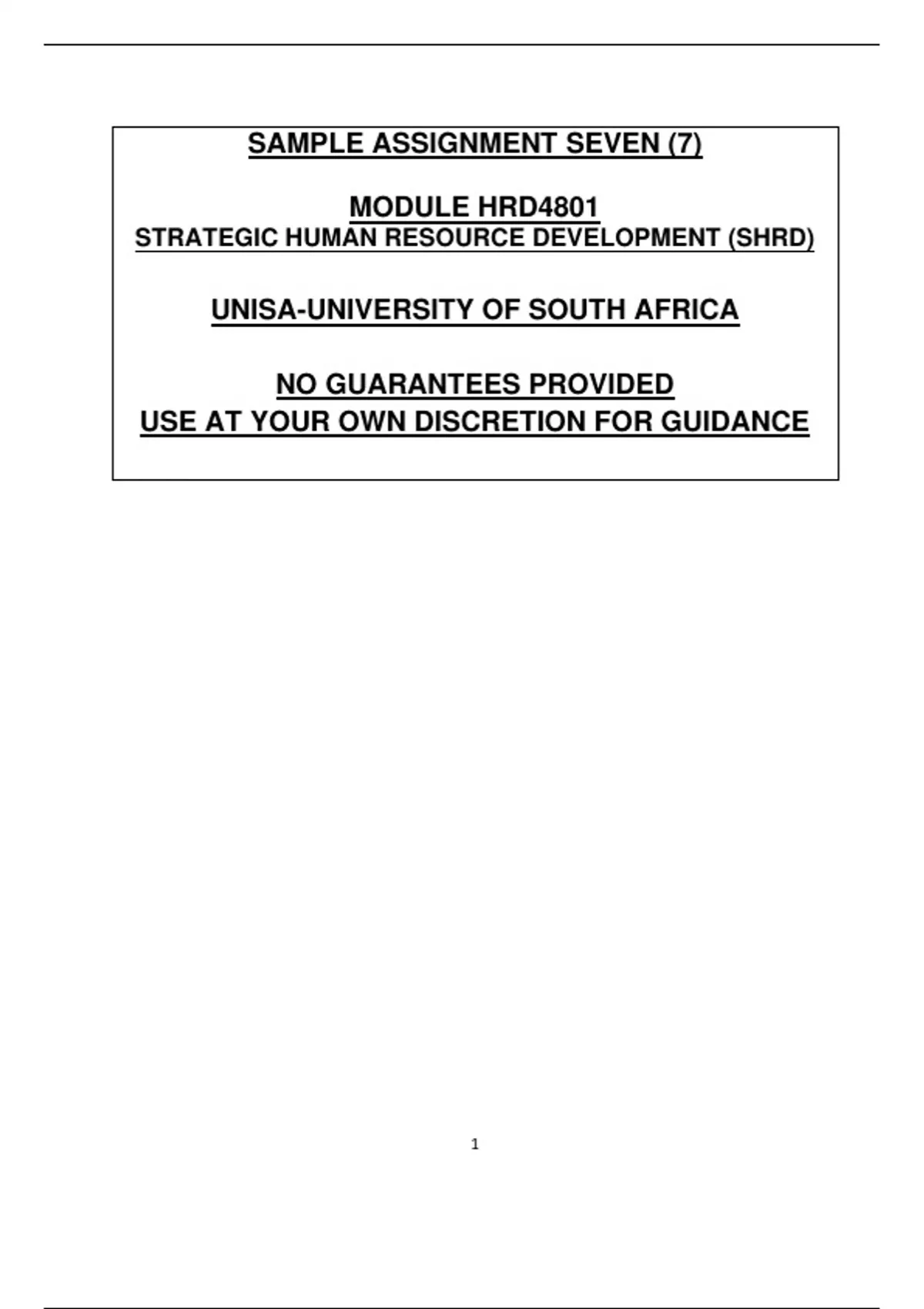 SAMPLE ASSIGNMENT SEVEN (7)

MODULE HRD4801
STRATEGIC HUMAN RESOURCE DEVELOPMENT (SHRD)

UNISA-UNIVERSITY OF SOUTH AFRICA

NO GUARANTEES PROVIDED
USE AT YOUR OWN DISCRETION FOR GUIDANCE

1